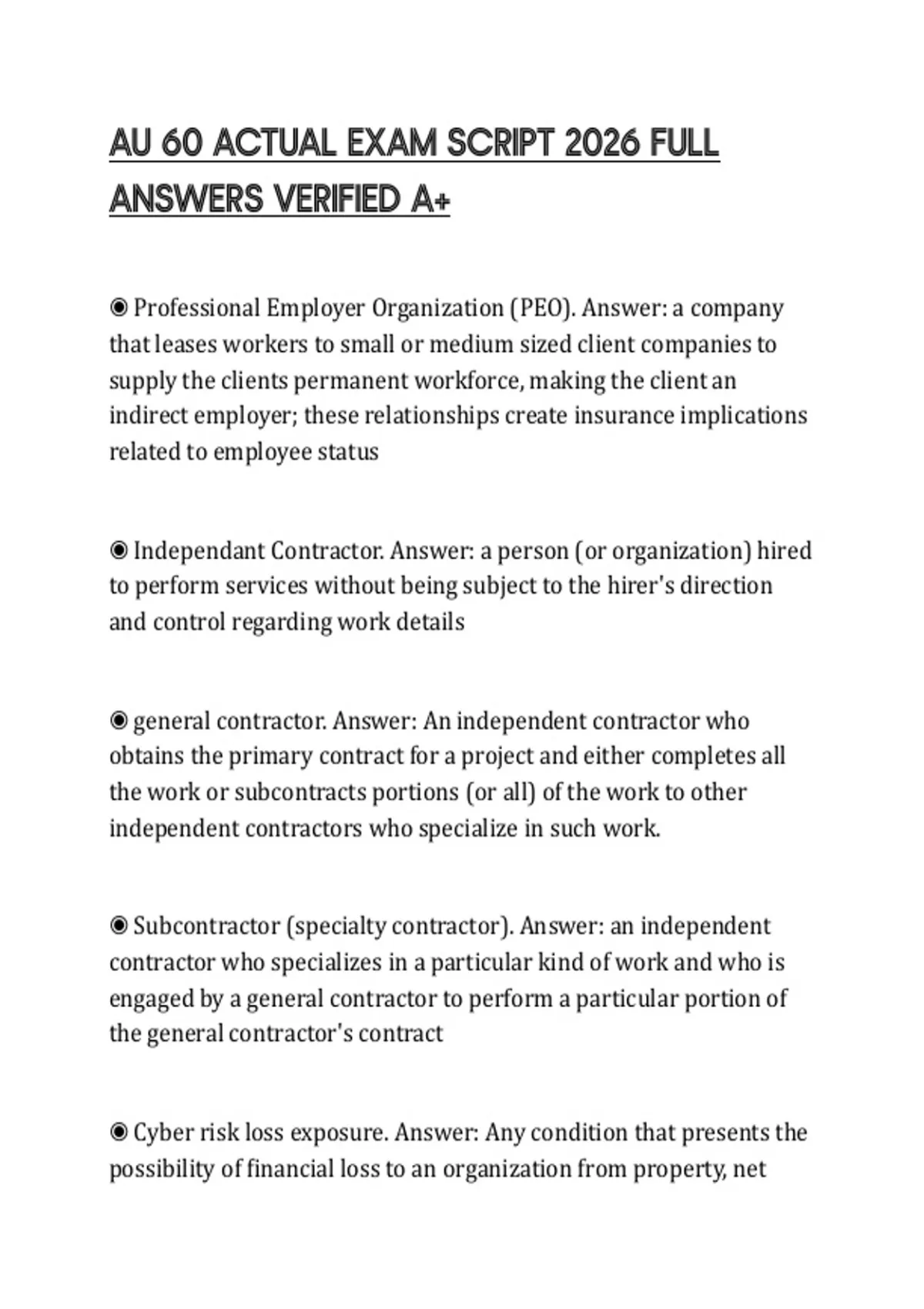 AU 60 ACTUAL EXAM SCRIPT 2026 FULL ANSWERS VERIFIED A+

◉ Professional Employer Organization (PEO). Answer: a company that leases workers to small or medium sized client companies to supply the clients permanent workforce, making the client an indirect employer; these relationships create insurance implications related to employee status

◉ Independant Contractor. Answer: a person (or organization) hired to perform services without being subject to the hirer's direction and control regarding work details

◉ general contractor. Answer: An independent contractor who obtains the primary contract for a project and either completes all the work or subcontracts portions (or all) of the work to other independent contractors who specialize in such work.

◉ Subcontractor (specialty contractor). Answer: an independent contractor who specializes in a particular kind of work and who is engaged by a general contractor to perform a particular portion of the general contractor's contract

◉ Cyber risk loss exposure. Answer: Any condition that presents the possibility of financial loss to an organization from property, net